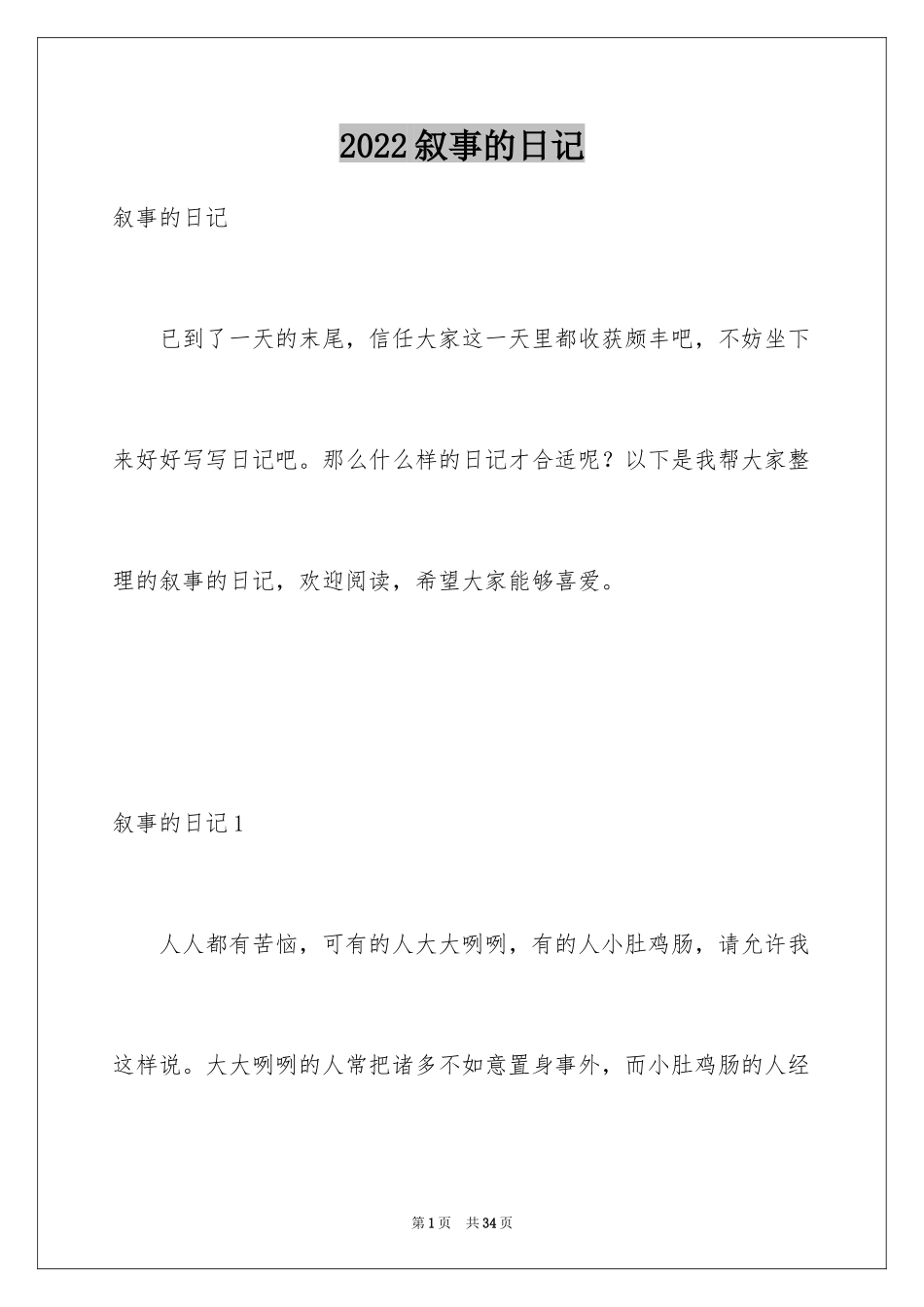 2022叙事的日记

叙事的日记

已到了一天的末尾，信任大家这一天里都收获颇丰吧，不妨坐下来好好写写日记吧。那么什么样的日记才合适呢？以下是我帮大家整理的叙事的日记，欢迎阅读，希望大家能够喜爱。

叙事的日记1

人人都有苦恼，可有的人大大咧咧，有的人小肚鸡肠，请允许我这样说。大大咧咧的人常把诸多不如意置身事外，而小肚鸡肠的人经

第1页　共34页